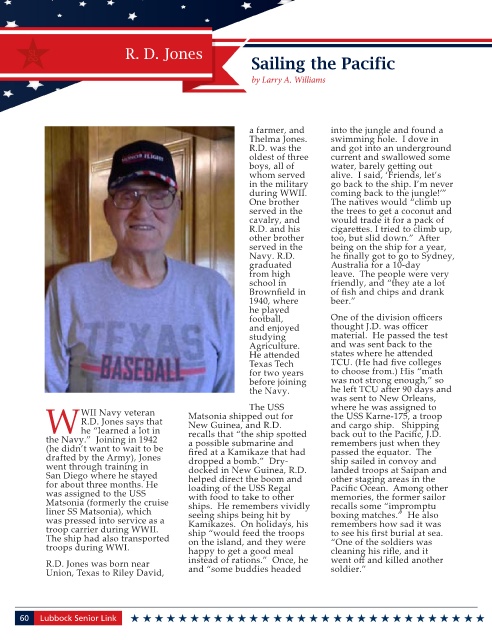 R. D. Jones

Sailing the Pacific

by Larry A. Williams

HONOR FLIGHT

TEXAS BASEBALL

WWII Navy veteran R.D. Jones says that he "learned a lot in the Navy." Joining in 1942 (he didn't want to wait to be drafted by the Army), Jones went through training in San Diego where he stayed for about three months. He was assigned to the USS Matsonia (formerly the cruise liner SS Matsonia), which was pressed into service as a troop carrier during WWII. The ship had also transported troops during WWI.

R.D. Jones was born near Union, Texas to Riley David, a farmer, and Thelma Jones. R.D. was the oldest of three boys, all of whom served in the military during WWII. One brother served in the cavalry, and R.D. and his other brother served in the Navy. R.D. graduated from high school in Brownfield in 1940, where he played football, and enjoyed studying Agriculture. He attended Texas Tech for two years before joining the Navy.

The USS Matsonia shipped out for New Guinea, and R.D. recalls that "the ship spotted a possible submarine and fired at a Kamikaze that had dropped a bomb." Dry-docked in New Guinea, R.D. helped direct the boom and loading of the USS Regal with food to take to other ships. He remembers vividly seeing ships being hit by Kamikazes. On holidays, his ship "would feed the troops on the island, and they were happy to get a good meal instead of rations." Once, he and "some buddies headed into the jungle and found a swimming hole. I dove in and got into an underground current and swallowed some water, barely getting out alive. I said, 'Friends, let's go back to the ship. I'm never coming back to the jungle!'" The natives would "climb up the trees to get a coconut and would trade it for a pack of cigarettes. I tried to climb up, too, but slid down." After being on the ship for a year, he finally got to go to Sydney, Australia for a 10-day leave. The people were very friendly, and "they ate a lot of fish and chips and drank beer."

One of the division officers thought J.D. was officer material. He passed the test and was sent back to the states where he attended TCU. (He had five colleges to choose from.) His "math was not strong enough," so he left TCU after 90 days and was sent to New Orleans, where he was assigned to the USS Karne-175, a troop and cargo ship. Shipping back out to the Pacific, J.D. remembers just when they passed the equator. The ship sailed in convoy and landed troops at Saipan and other staging areas in the Pacific Ocean. Among other memories, the former sailor recalls some "impromptu boxing matches." He also remembers how sad it was to see his first burial at sea. "One of the soldiers was cleaning his rifle, and it went off and killed another soldier."

60 Lubbock Senior Link